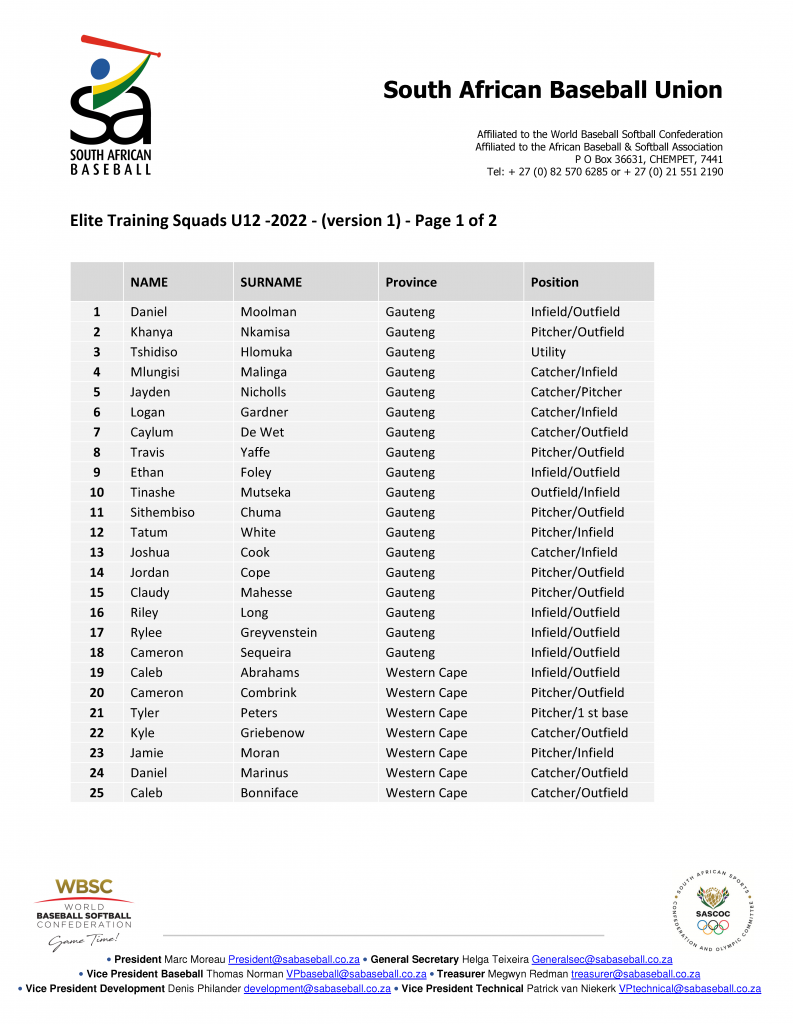 sa
SOUTH AFRICAN
BASEBALL

South African Baseball Union

Affiliated to the World Baseball Softball Confederation
Affiliated to the African Baseball & Softball Association
P O Box 36631, CHEMPET, 7441
Tel: + 27 (0) 82 570 6285 or + 27 (0) 21 551 2190

Elite Training Squads U12 -2022 - (version 1) - Page 1 of 2

| | NAME | SURNAME | Province | Position |
|---|---|---|---|---|
| 1 | Daniel | Moolman | Gauteng | Infield/Outfield |
| 2 | Khanya | Nkamisa | Gauteng | Pitcher/Outfield |
| 3 | Tshidiso | Hlomuka | Gauteng | Utility |
| 4 | Mlungisi | Malinga | Gauteng | Catcher/Infield |
| 5 | Jayden | Nicholls | Gauteng | Catcher/Pitcher |
| 6 | Logan | Gardner | Gauteng | Catcher/Infield |
| 7 | Caylum | De Wet | Gauteng | Catcher/Outfield |
| 8 | Travis | Yaffe | Gauteng | Pitcher/Outfield |
| 9 | Ethan | Foley | Gauteng | Infield/Outfield |
| 10 | Tinashe | Mutseka | Gauteng | Outfield/Infield |
| 11 | Sithembiso | Chuma | Gauteng | Pitcher/Outfield |
| 12 | Tatum | White | Gauteng | Pitcher/Infield |
| 13 | Joshua | Cook | Gauteng | Catcher/Infield |
| 14 | Jordan | Cope | Gauteng | Pitcher/Outfield |
| 15 | Claudy | Mahesse | Gauteng | Pitcher/Outfield |
| 16 | Riley | Long | Gauteng | Infield/Outfield |
| 17 | Rylee | Greyvenstein | Gauteng | Infield/Outfield |
| 18 | Cameron | Sequeira | Gauteng | Infield/Outfield |
| 19 | Caleb | Abrahams | Western Cape | Infield/Outfield |
| 20 | Cameron | Combrink | Western Cape | Pitcher/Outfield |
| 21 | Tyler | Peters | Western Cape | Pitcher/1 st base |
| 22 | Kyle | Griebenow | Western Cape | Catcher/Outfield |
| 23 | Jamie | Moran | Western Cape | Pitcher/Infield |
| 24 | Daniel | Marinus | Western Cape | Catcher/Outfield |
| 25 | Caleb | Bonniface | Western Cape | Catcher/Outfield |

WBSC
WORLD
BASEBALL SOFTBALL
CONFEDERATION
Game Time!

SOUTH AFRICAN SPORTS CONFEDERATION AND OLYMPIC COMMITTEE
SASCOC

• President Marc Moreau President@sabaseball.co.za • General Secretary Helga Teixeira Generalsec@sabaseball.co.za
• Vice President Baseball Thomas Norman VPbaseball@sabaseball.co.za • Treasurer Megwyn Redman treasurer@sabaseball.co.za
• Vice President Development Denis Philander development@sabaseball.co.za • Vice President Technical Patrick van Niekerk VPtechnical@sabaseball.co.za